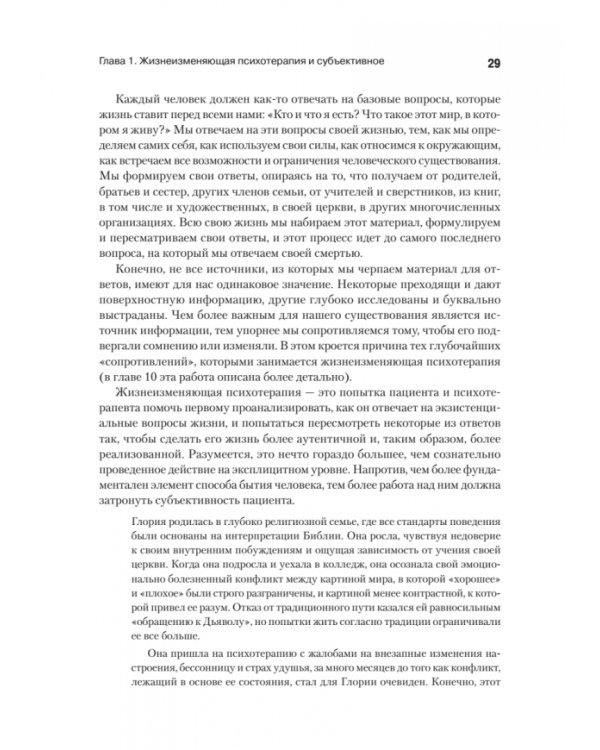 Глава 1. Жизнеизменяющая психотерапия и субъективное 29

Каждый человек должен как-то отвечать на базовые вопросы, которые жизнь ставит перед всеми нами: «Кто и что я есть? Что такое этот мир, в котором я живу?» Мы отвечаем на эти вопросы своей жизнью, тем, как мы определяем самих себя, как используем свои силы, как относимся к окружающим, как встречаем все возможности и ограничения человеческого существования. Мы формируем свои ответы, опираясь на то, что получаем от родителей, братьев и сестер, других членов семьи, от учителей и сверстников, из книг, в том числе и художественных, в своей церкви, в других многочисленных организациях. Всю свою жизнь мы набираем этот материал, формулируем и пересматриваем свои ответы, и этот процесс идет до самого последнего вопроса, на который мы отвечаем своей смертью.

Конечно, не все источники, из которых мы черпаем материал для ответов, имеют для нас одинаковое значение. Некоторые преходящи и дают поверхностную информацию, другие глубоко исследованы и буквально выстраданы. Чем более важным для нашего существования является источник информации, тем упорнее мы сопротивляемся тому, чтобы его подвергали сомнению или изменяли. В этом кроется причина тех глубочайших «сопротивлений», которыми занимается жизнеизменяющая психотерапия (в главе 10 эта работа описана более детально).

Жизнеизменяющая психотерапия — это попытка пациента и психотерапевта помочь первому проанализировать, как он отвечает на экзистенциальные вопросы жизни, и попытаться пересмотреть некоторые из ответов так, чтобы сделать его жизнь более аутентичной и, таким образом, более реализованной. Разумеется, это нечто гораздо большее, чем сознательно проведенное действие на эксплицитном уровне. Напротив, чем более фундаментален элемент способа бытия человека, тем более работа над ним должна затронуть субъективность пациента.

Глория родилась в глубоко религиозной семье, где все стандарты поведения были основаны на интерпретации Библии. Она росла, чувствуя недоверие к своим внутренним побуждениям и ощущая зависимость от учения своей церкви. Когда она подросла и уехала в колледж, она осознала свой эмоционально болезненный конфликт между картиной мира, в которой «хорошее» и «плохое» были строго разграничены, и картиной менее контрастной, к которой привел ее разум. Отказ от традиционного пути казался ей равносильным «обращению к Дьяволу», но попытки жить согласно традиции ограничивали ее все больше.

Она пришла на психотерапию с жалобами на внезапные изменения настроения, бессонницу и страх удушья, за много месяцев до того как конфликт, лежащий в основе ее состояния, стал для Глории очевиден. Конечно, этот